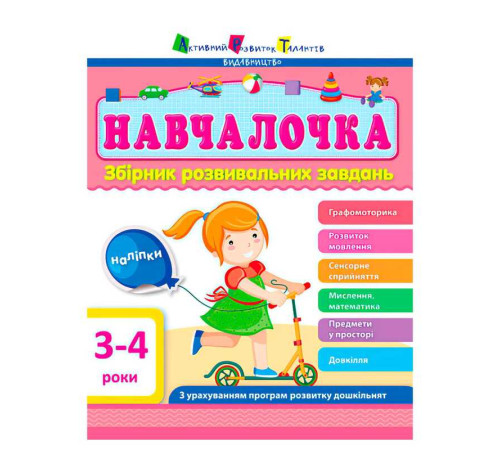 Активний Розвиток Талантів
ВИДАВНИЦТВО

НАВЧАЛОЧКА
Збірник розвивальних завдань

наліпки

Графомоторика

Розвиток мовлення

Сенсорне сприйняття

Мислення, математика

Предмети у просторі

Довкілля

3-4 роки

З урахуванням програм розвитку дошкільнят